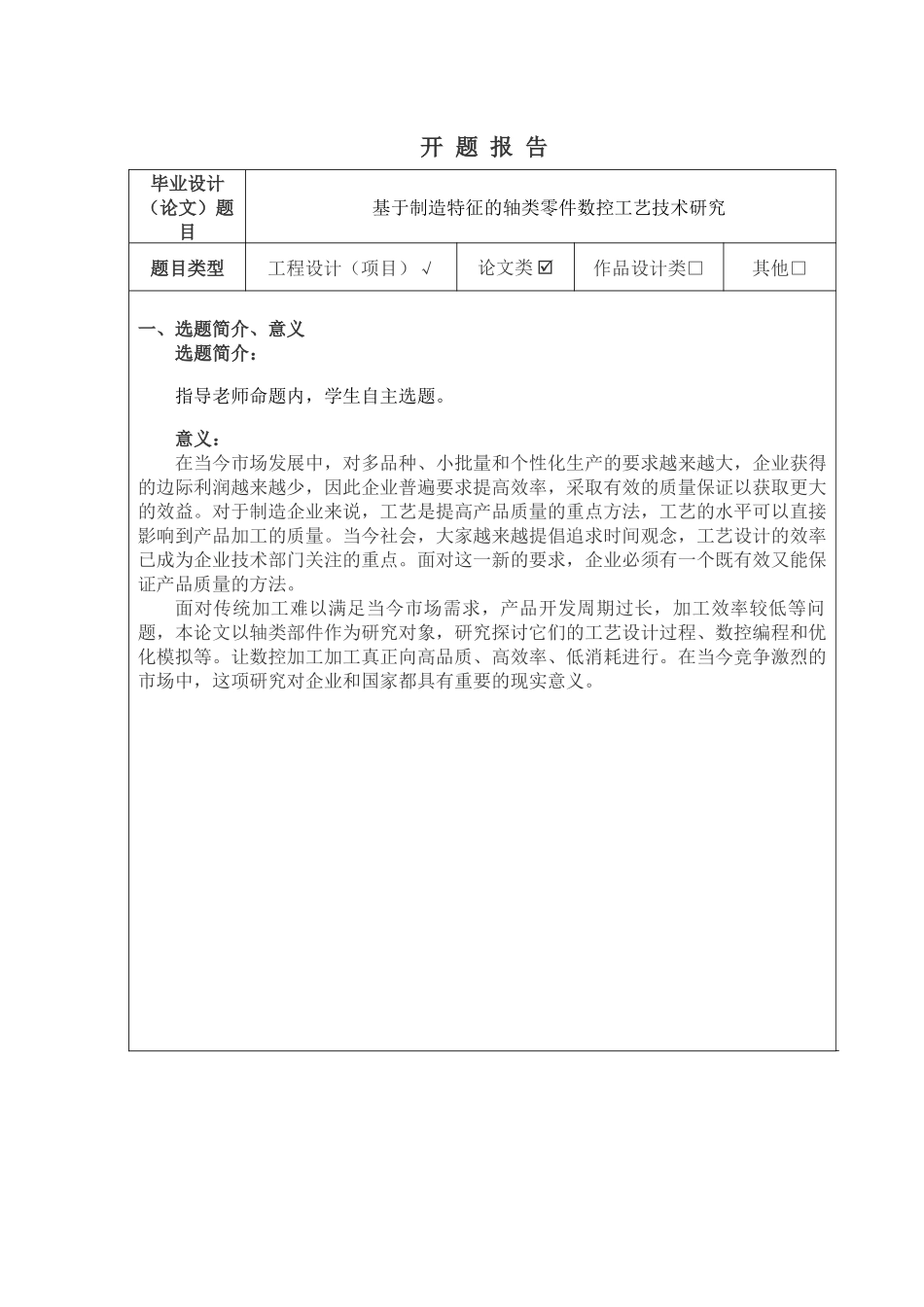 开 题 报 告

| 毕业设计（论文）题目 | 基于制造特征的轴类零件数控工艺技术研究 | | | |
|---|---|---|---|---|
| 题目类型 | 工程设计（项目）√ | 论文类☑ | 作品设计类□ | 其他□ |

一、选题简介、意义
选题简介：

指导老师命题内，学生自主选题。

意义：
在当今市场发展中，对多品种、小批量和个性化生产的要求越来越大，企业获得的边际利润越来越少，因此企业普遍要求提高效率，采取有效的质量保证以获取更大的效益。对于制造企业来说，工艺是提高产品质量的重点方法，工艺的水平可以直接影响到产品加工的质量。当今社会，大家越来越提倡追求时间观念，工艺设计的效率已成为企业技术部门关注的重点。面对这一新的要求，企业必须有一个既有效又能保证产品质量的方法。

面对传统加工难以满足当今市场需求，产品开发周期过长，加工效率较低等问题，本论文以轴类部件作为研究对象，研究探讨它们的工艺设计过程、数控编程和优化模拟等。让数控加工加工真正向高品质、高效率、低消耗进行。在当今竞争激烈的市场中，这项研究对企业和国家都具有重要的现实意义。